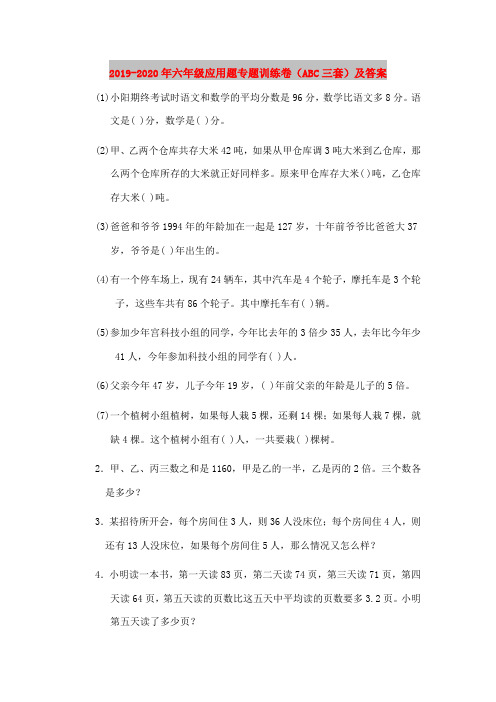 2019-2020年六年级应用题专题训练卷（ABC三套）及答案

(1)小阳期终考试时语文和数学的平均分数是96分，数学比语文多8分。语文是( )分，数学是( )分。

(2)甲、乙两个仓库共存大米42吨，如果从甲仓库调3吨大米到乙仓库，那么两个仓库所存的大米就正好同样多。原来甲仓库存大米( )吨，乙仓库存大米( )吨。

(3)爸爸和爷爷1994年的年龄加在一起是127岁，十年前爷爷比爸爸大37岁，爷爷是( )年出生的。

(4)有一个停车场上，现有24辆车，其中汽车是4个轮子，摩托车是3个轮子，这些车共有86个轮子。其中摩托车有( )辆。

(5)参加少年宫科技小组的同学，今年比去年的3倍少35人，去年比今年少41人，今年参加科技小组的同学有( )人。

(6)父亲今年47岁，儿子今年19岁，( )年前父亲的年龄是儿子的5倍。

(7)一个植树小组植树，如果每人栽5棵，还剩14棵；如果每人栽7棵，就缺4棵。这个植树小组有( )人，一共要栽( )棵树。

2．甲、乙、丙三数之和是1160，甲是乙的一半，乙是丙的2倍。三个数各是多少？

3．某招待所开会，每个房间住3人，则36人没床位；每个房间住4人，则还有13人没床位，如果每个房间住5人，那么情况又怎么样？

4．小明读一本书，第一天读83页，第二天读74页，第三天读71页，第四天读64页，第五天读的页数比这五天中平均读的页数要多3.2页。小明第五天读了多少页？